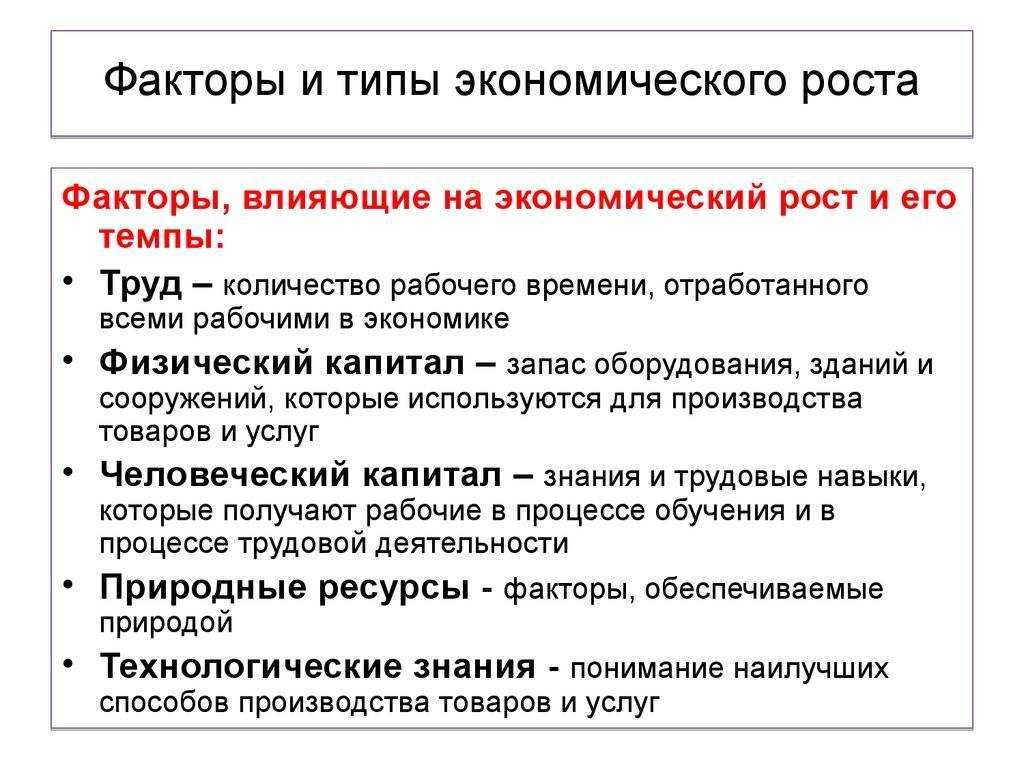 Факторы и типы экономического роста

Факторы, влияющие на экономический рост и его темпы:

• Труд – количество рабочего времени, отработанного всеми рабочими в экономике
• Физический капитал – запас оборудования, зданий и сооружений, которые используются для производства товаров и услуг
• Человеческий капитал – знания и трудовые навыки, которые получают рабочие в процессе обучения и в процессе трудовой деятельности
• Природные ресурсы - факторы, обеспечиваемые природой
• Технологические знания - понимание наилучших способов производства товаров и услуг